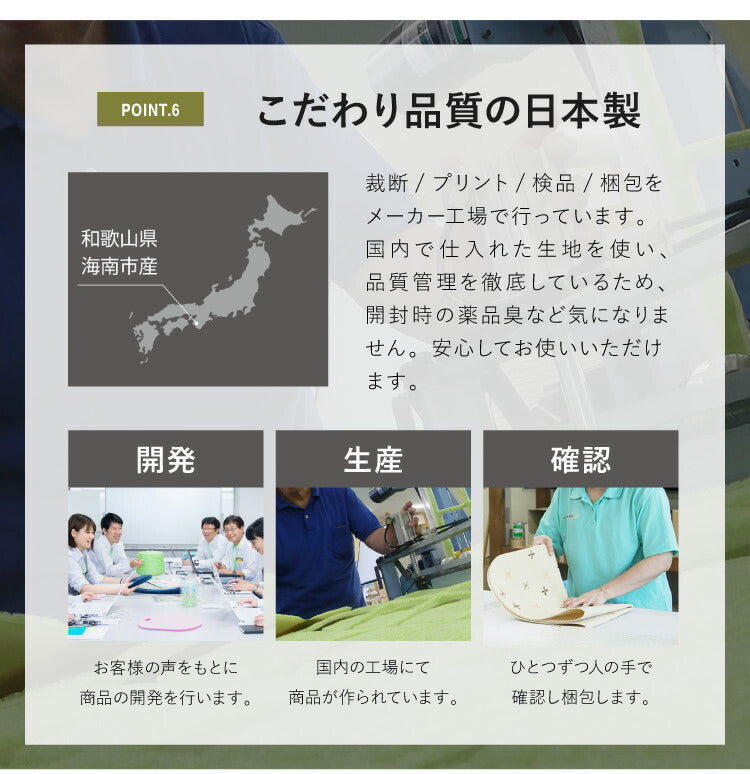 POINT.6

こだわり品質の日本製

和歌山県
海南市産

裁断 / プリント / 検品 / 梱包をメーカー工場で行っています。国内で仕入れた生地を使い、品質管理を徹底しているため、開封時の薬品臭など気になりません。安心してお使いいただけます。

開発

お客様の声をもとに
商品の開発を行います。

生産

国内の工場にて
商品が作られています。

確認

ひとつずつ人の手で
確認し梱包します。